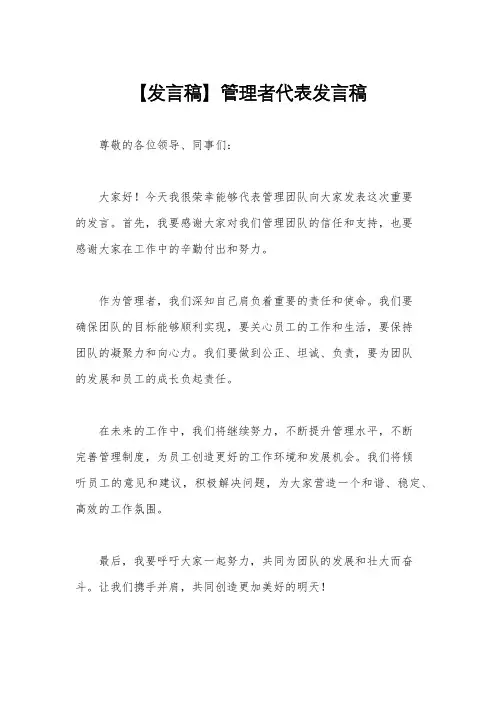 【发言稿】管理者代表发言稿

尊敬的各位领导、同事们：

大家好！今天我很荣幸能够代表管理团队向大家发表这次重要的发言。首先，我要感谢大家对我们管理团队的信任和支持，也要感谢大家在工作中的辛勤付出和努力。

作为管理者，我们深知自己肩负着重要的责任和使命。我们要确保团队的目标能够顺利实现，要关心员工的工作和生活，要保持团队的凝聚力和向心力。我们要做到公正、坦诚、负责，要为团队的发展和员工的成长负起责任。

在未来的工作中，我们将继续努力，不断提升管理水平，不断完善管理制度，为员工创造更好的工作环境和发展机会。我们将倾听员工的意见和建议，积极解决问题，为大家营造一个和谐、稳定、高效的工作氛围。

最后，我要呼吁大家一起努力，共同为团队的发展和壮大而奋斗。让我们携手并肩，共同创造更加美好的明天！